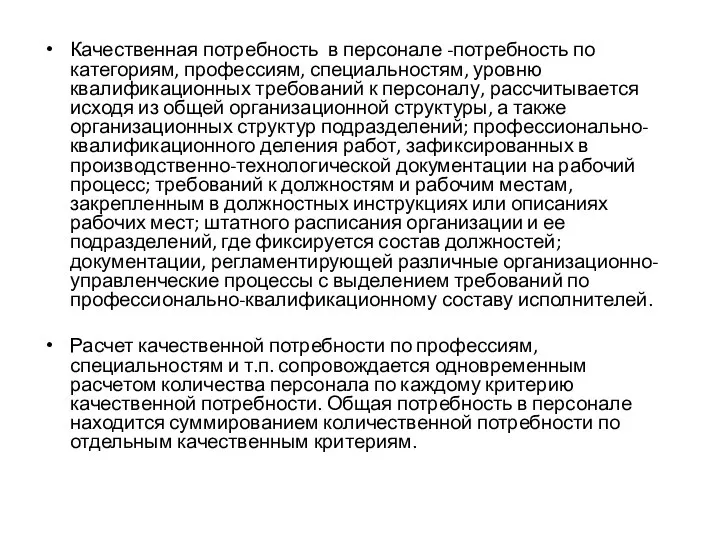 • Качественная потребность в персонале -потребность по категориям, профессиям, специальностям, уровню квалификационных требований к персоналу, рассчитывается исходя из общей организационной структуры, а также организационных структур подразделений; профессионально-квалификационного деления работ, зафиксированных в производственно-технологической документации на рабочий процесс; требований к должностям и рабочим местам, закрепленным в должностных инструкциях или описаниях рабочих мест; штатного расписания организации и ее подразделений, где фиксируется состав должностей; документации, регламентирующей различные организационно-управленческие процессы с выделением требований по профессионально-квалификационному составу исполнителей.

• Расчет качественной потребности по профессиям, специальностям и т.п. сопровождается одновременным расчетом количества персонала по каждому критерию качественной потребности. Общая потребность в персонале находится суммированием количественной потребности по отдельным качественным критериям.